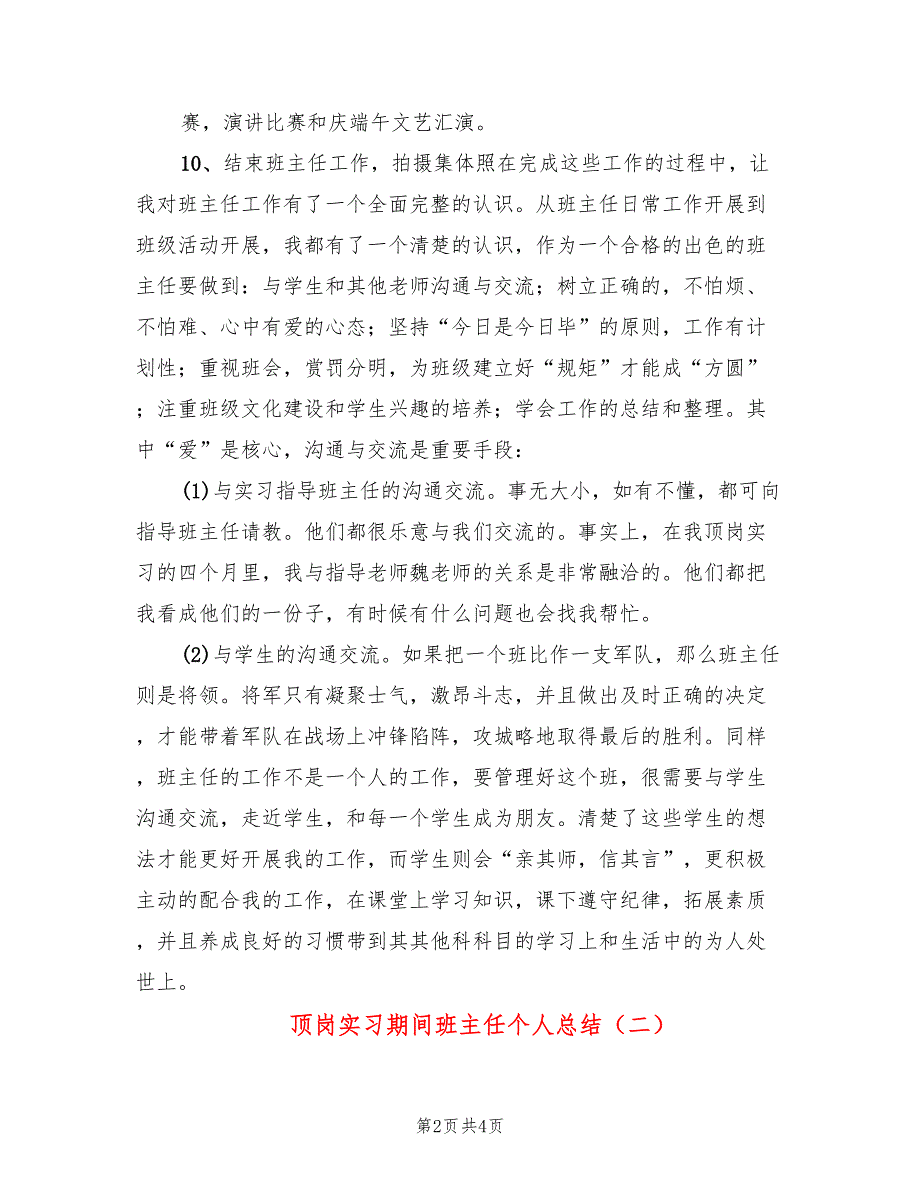 赛，演讲比赛和庆端午文艺汇演。

10、结束班主任工作，拍摄集体照在完成这些工作的过程中，让我对班主任工作有了一个全面完整的认识。从班主任日常工作开展到班级活动开展，我都有了一个清楚的认识，作为一个合格的出色的班主任要做到：与学生和其他老师沟通与交流；树立正确的，不怕烦、不怕难、心中有爱的心态；坚持“今日是今日毕”的原则，工作有计划性；重视班会，赏罚分明，为班级建立好“规矩”才能成“方圆”；注重班级文化建设和学生兴趣的培养；学会工作的总结和整理。其中“爱”是核心，沟通与交流是重要手段：

(1)与实习指导班主任的沟通交流。事无大小，如有不懂，都可向指导班主任请教。他们都很乐意与我们交流的。事实上，在我顶岗实习的四个月里，我与指导老师魏老师的关系是非常融洽的。他们都把我看成他们的一份子，有时候有什么问题也会找我帮忙。

(2)与学生的沟通交流。如果把一个班比作一支军队，那么班主任则是将领。将军只有凝聚士气，激昂斗志，并且做出及时正确的决定，才能带着军队在战场上冲锋陷阵，攻城略地取得最后的胜利。同样，班主任的工作不是一个人的工作，要管理好这个班，很需要与学生沟通交流，走近学生，和每一个学生成为朋友。清楚了这些学生的想法才能更好开展我的工作，而学生则会“亲其师，信其言”，更积极主动的配合我的工作，在课堂上学习知识，课下遵守纪律，拓展素质，并且养成良好的习惯带到其其他科科目的学习上和生活中的为人处世上。

顶岗实习期间班主任个人总结（二）

第2页 共4页